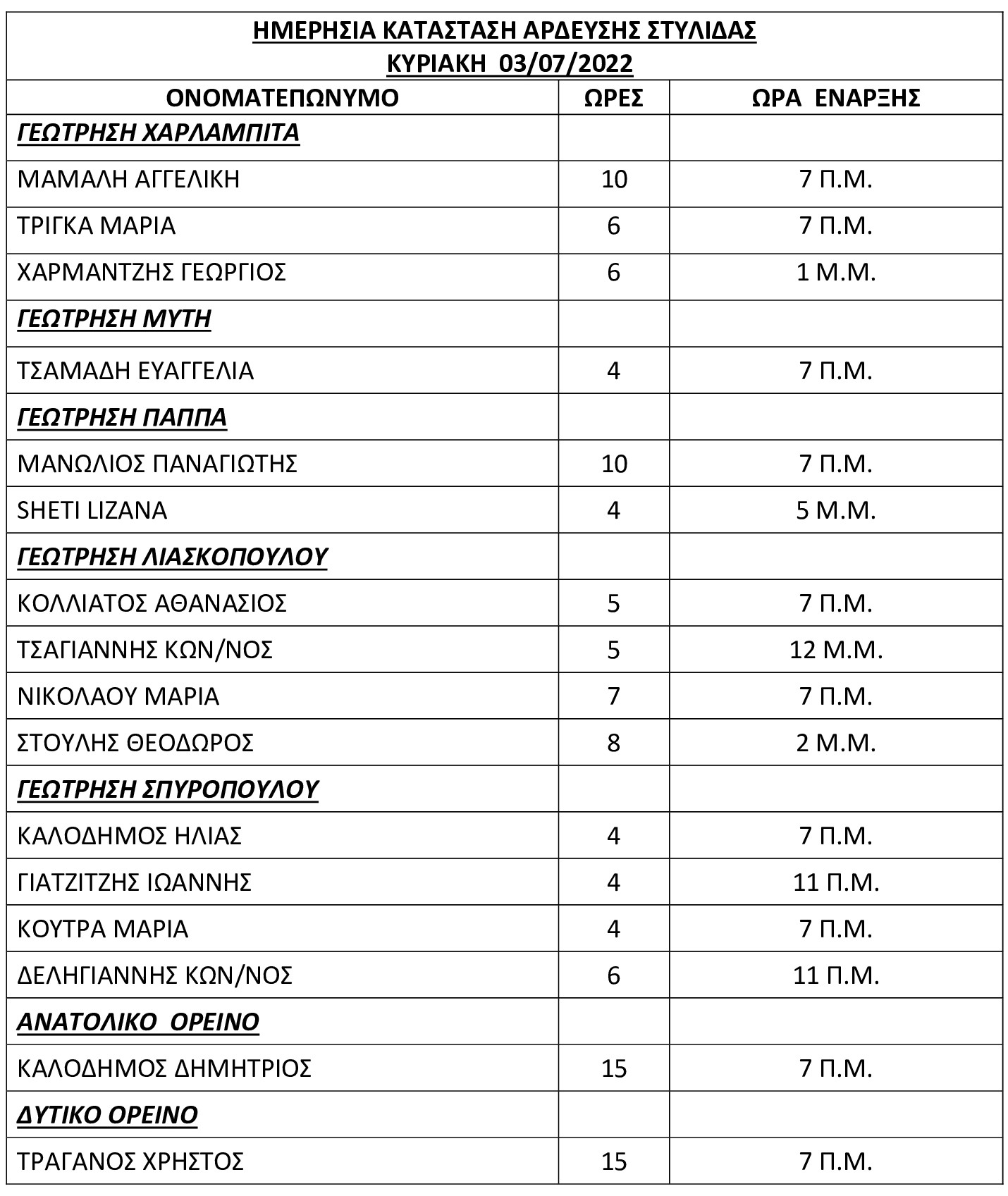 ΗΜΕΡΗΣΙΑ ΚΑΤΑΣΤΑΣΗ ΑΡΔΕΥΣΗΣ ΣΤΥΛΙΔΑΣ
ΚΥΡΙΑΚΗ 03/07/2022

| ΟΝΟΜΑΤΕΠΩΝΥΜΟ | ΩΡΕΣ | ΩΡΑ ΕΝΑΡΞΗΣ |
|---|---|---|
| ΓΕΩΤΡΗΣΗ ΧΑΡΛΑΜΠΙΤΑ | | |
| ΜΑΜΑΛΗ ΑΓΓΕΛΙΚΗ | 10 | 7 Π.Μ. |
| ΤΡΙΓΚΑ ΜΑΡΙΑ | 6 | 7 Π.Μ. |
| ΧΑΡΜΑΝΤΖΗΣ ΓΕΩΡΓΙΟΣ | 6 | 1 Μ.Μ. |
| ΓΕΩΤΡΗΣΗ ΜΥΤΗ | | |
| ΤΣΑΜΑΔΗ ΕΥΑΓΓΕΛΙΑ | 4 | 7 Π.Μ. |
| ΓΕΩΤΡΗΣΗ ΠΑΠΠΑ | | |
| ΜΑΝΩΛΙΟΣ ΠΑΝΑΓΙΩΤΗΣ | 10 | 7 Π.Μ. |
| SHETI LIZANA | 4 | 5 Μ.Μ. |
| ΓΕΩΤΡΗΣΗ ΛΙΑΣΚΟΠΟΥΛΟΥ | | |
| ΚΟΛΛΙΑΤΟΣ ΑΘΑΝΑΣΙΟΣ | 5 | 7 Π.Μ. |
| ΤΣΑΓΙΑΝΝΗΣ ΚΩΝ/ΝΟΣ | 5 | 12 Μ.Μ. |
| ΝΙΚΟΛΑΟΥ ΜΑΡΙΑ | 7 | 7 Π.Μ. |
| ΣΤΟΥΛΗΣ ΘΕΟΔΩΡΟΣ | 8 | 2 Μ.Μ. |
| ΓΕΩΤΡΗΣΗ ΣΠΥΡΟΠΟΥΛΟΥ | | |
| ΚΑΛΟΔΗΜΟΣ ΗΛΙΑΣ | 4 | 7 Π.Μ. |
| ΓΙΑΤΖΙΤΖΗΣ ΙΩΑΝΝΗΣ | 4 | 11 Π.Μ. |
| ΚΟΥΤΡΑ ΜΑΡΙΑ | 4 | 7 Π.Μ. |
| ΔΕΛΗΓΙΑΝΝΗΣ ΚΩΝ/ΝΟΣ | 6 | 11 Π.Μ. |
| ΑΝΑΤΟΛΙΚΟ ΟΡΕΙΝΟ | | |
| ΚΑΛΟΔΗΜΟΣ ΔΗΜΗΤΡΙΟΣ | 15 | 7 Π.Μ. |
| ΔΥΤΙΚΟ ΟΡΕΙΝΟ | | |
| ΤΡΑΓΑΝΟΣ ΧΡΗΣΤΟΣ | 15 | 7 Π.Μ. |